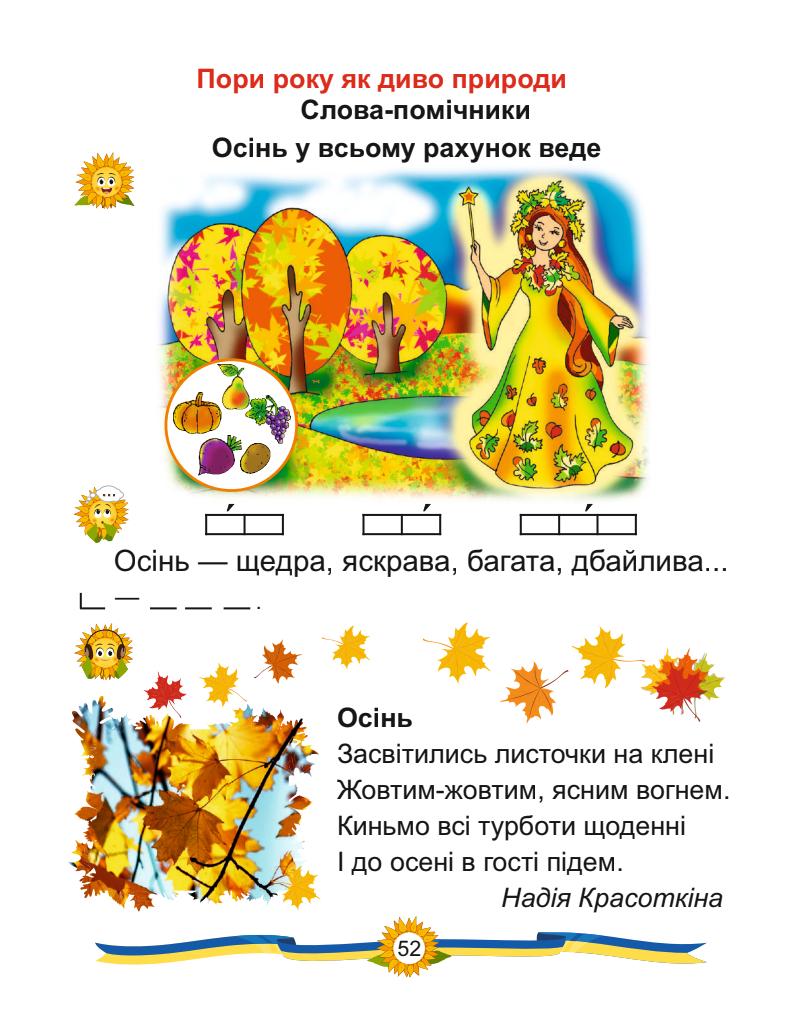 Пори року як диво природи
Слова-помічники
Осінь у всьому рахунок веде

Осінь — щедра, яскрава, багата, дбайлива...

Осінь
Засвітились листочки на клені
Жовтим-жовтим, ясним вогнем.
Киньмо всі турботи щоденні
І до осені в гості підем.
Надія Красоткіна

52